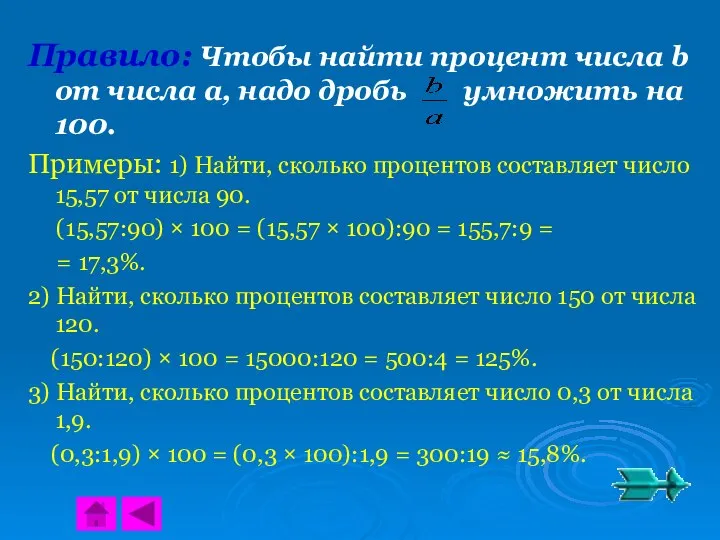 Правило: Чтобы найти процент числа b от числа a, надо дробь $\frac{b}{a}$ умножить на 100.

Примеры: 1) Найти, сколько процентов составляет число 15,57 от числа 90.

(15,57:90) × 100 = (15,57 × 100):90 = 155,7:9 = = 17,3%.

2) Найти, сколько процентов составляет число 150 от числа 120.

(150:120) × 100 = 15000:120 = 500:4 = 125%.

3) Найти, сколько процентов составляет число 0,3 от числа 1,9.

(0,3:1,9) × 100 = (0,3 × 100):1,9 = 300:19 ≈ 15,8%.